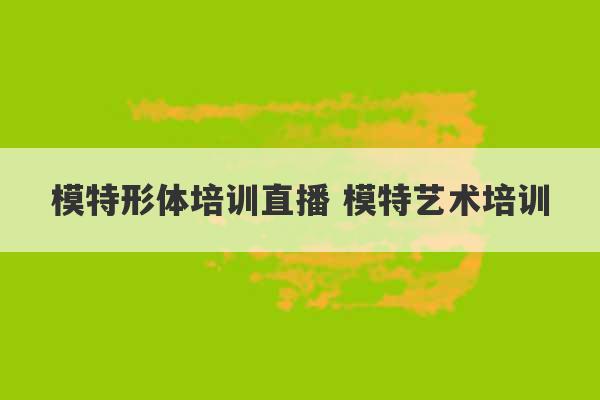 模特形体培训直播 模特艺术培训